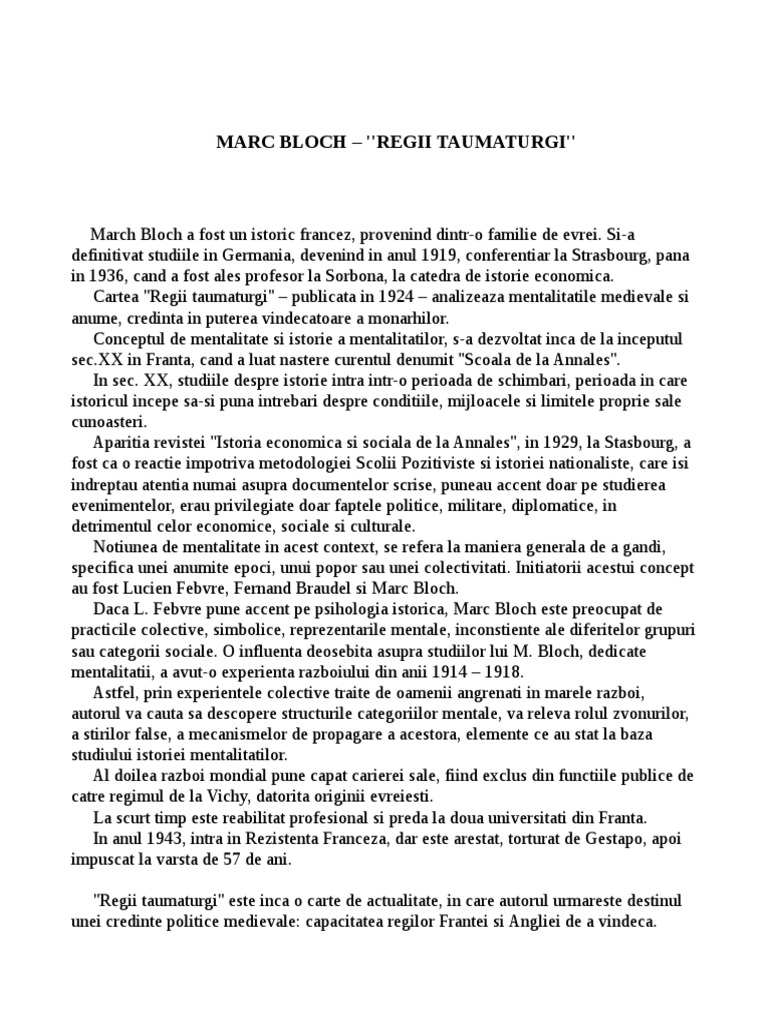 MARC BLOCH – ''REGII TAUMATURGI''

March Bloch a fost un istoric francez, provenind dintr-o familie de evrei. Si-a definitivat studiile in Germania, devenind in anul 1919, conferentiar la Strasbourg, pana in 1936, cand a fost ales profesor la Sorbona, la catedra de istorie economica.

Cartea "Regii taumaturgi" – publicata in 1924 – analizeaza mentalitatile medievale si anume, credinta in puterea vindecatoare a monarhilor.

Conceptul de mentalitate si istorie a mentalitatilor, s-a dezvoltat inca de la inceputul sec.XX in Franta, cand a luat nastere curentul denumit "Scoala de la Annales".

In sec. XX, studiile despre istorie intra intr-o perioada de schimbari, perioada in care istoricul incepe sa-si puna intrebari despre conditiile, mijloacele si limitele proprie sale cunoasteri.

Aparitia revistei "Istoria economica si sociala de la Annales", in 1929, la Stasbourg, a fost ca o reactie impotriva metodologiei Scolii Pozitiviste si istoriei nationaliste, care isi indreptau atentia numai asupra documentelor scrise, puneau accent doar pe studierea evenimentelor, erau privilegiate doar faptele politice, militare, diplomatice, in detrimentul celor economice, sociale si culturale.

Notiunea de mentalitate in acest context, se refera la maniera generala de a gandi, specifica unei anumite epoci, unui popor sau unei colectivitati. Initiatorii acestui concept au fost Lucien Febvre, Fernand Braudel si Marc Bloch.

Daca L. Febvre pune accent pe psihologia istorica, Marc Bloch este preocupat de practicile colective, simbolice, reprezentarile mentale, inconstiente ale diferitelor grupuri sau categorii sociale. O influenta deosebita asupra studiilor lui M. Bloch, dedicate mentalitatii, a avut-o experienta razboiului din anii 1914 – 1918.

Astfel, prin experientele colective traite de oamenii angrenati in marele razboi, autorul va cauta sa descopere structurile categoriilor mentale, va releva rolul zvonurilor, a stirilor false, a mecanismelor de propagare a acestora, elemente ce au stat la baza studiului istoriei mentalitatilor.

Al doilea razboi mondial pune capat carierei sale, fiind exclus din functiile publice de catre regimul de la Vichy, datorita originii evreiesti.

La scurt timp este reabilitat profesional si preda la doua universitati din Franta.

In anul 1943, intra in Rezistenta Franceza, dar este arestat, torturat de Gestapo, apoi impuscat la varsta de 57 de ani.

"Regii taumaturgi" este inca o carte de actualitate, in care autorul urmareste destinul unei credinte politice medievale: capacitatea regilor Frantei si Angliei de a vindeca.